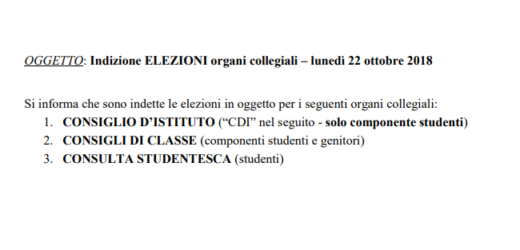 OGGETTO: Indizione ELEZIONI organi collegiali – lunedì 22 ottobre 2018

Si informa che sono indette le elezioni in oggetto per i seguenti organi collegiali:
1. CONSIGLIO D'ISTITUTO ("CDI" nel seguito - solo componente studenti)
2. CONSIGLI DI CLASSE (componenti studenti e genitori)
3. CONSULTA STUDENTESCA (studenti)